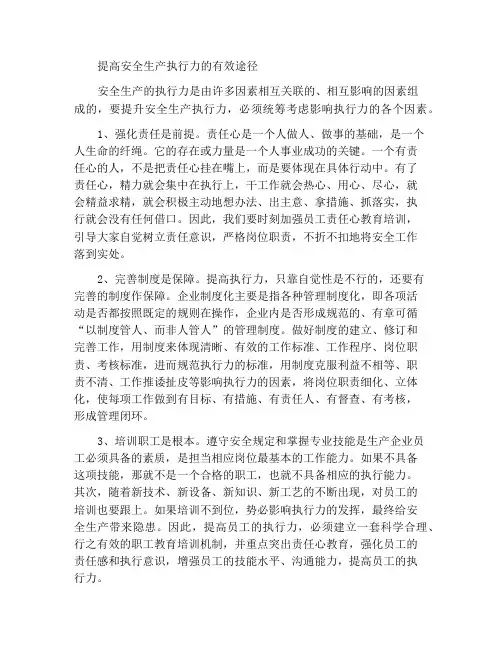 提高安全生产执行力的有效途径

安全生产的执行力是由许多因素相互关联的、相互影响的因素组成的，要提升安全生产执行力，必须统筹考虑影响执行力的各个因素。

1、强化责任是前提。责任心是一个人做人、做事的基础，是一个人生命的纤绳。它的存在或力量是一个人事业成功的关键。一个有责任心的人，不是把责任心挂在嘴上，而是要体现在具体行动中。有了责任心，精力就会集中在执行上，干工作就会热心、用心、尽心，就会精益求精，就会积极主动地想办法、出主意、拿措施、抓落实，执行就会没有任何借口。因此，我们要时刻加强员工责任心教育培训，引导大家自觉树立责任意识，严格岗位职责，不折不扣地将安全工作落到实处。

2、完善制度是保障。提高执行力，只靠自觉性是不行的，还要有完善的制度作保障。企业制度化主要是指各种管理制度化，即各项活动是否都按照既定的规则在操作，企业内是否形成规范的、有章可循“以制度管人、而非人管人”的管理制度。做好制度的建立、修订和完善工作，用制度来体现清晰、有效的工作标准、工作程序、岗位职责、考核标准，进而规范执行力的标准，用制度克服利益不相等、职责不清、工作推诿扯皮等影响执行力的因素，将岗位职责细化、立体化，使每项工作做到有目标、有措施、有责任人、有督查、有考核，形成管理闭环。

3、培训职工是根本。遵守安全规定和掌握专业技能是生产企业员工必须具备的素质，是担当相应岗位最基本的工作能力。如果不具备这项技能，那就不是一个合格的职工，也就不具备相应的执行能力。其次，随着新技术、新设备、新知识、新工艺的不断出现，对员工的培训也要跟上。如果培训不到位，势必影响执行力的发挥，最终给安全生产带来隐患。因此，提高员工的执行力，必须建立一套科学合理、行之有效的职工教育培训机制，并重点突出责任心教育，强化员工的责任感和执行意识，增强员工的技能水平、沟通能力，提高员工的执行力。